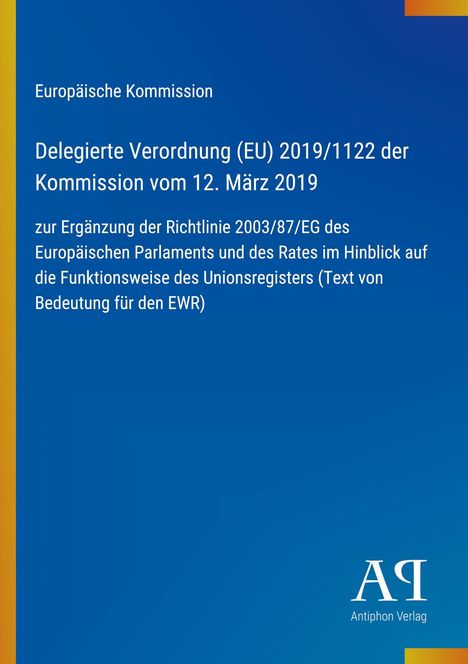 Europäische Kommission

Delegierte Verordnung (EU) 2019/1122 der Kommission vom 12. März 2019

zur Ergänzung der Richtlinie 2003/87/EG des Europäischen Parlaments und des Rates im Hinblick auf die Funktionsweise des Unionsregisters (Text von Bedeutung für den EWR)

AP

Antiphon Verlag